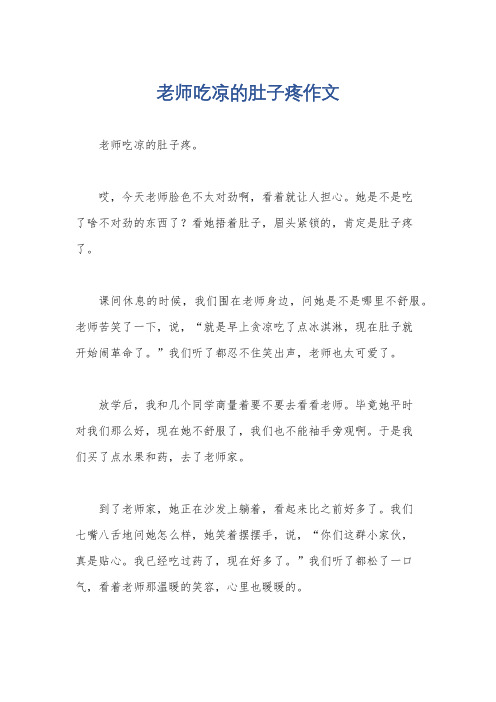 老师吃凉的肚子疼作文

老师吃凉的肚子疼。

哎，今天老师脸色不太对劲啊，看着就让人担心。她是不是吃了啥不对劲的东西了？看她捂着肚子，眉头紧锁的，肯定是肚子疼了。

课间休息的时候，我们围在老师身边，问她是不是哪里不舒服。老师苦笑了一下，说，“就是早上贪凉吃了点冰淇淋，现在肚子就开始闹革命了。”我们听了都忍不住笑出声，老师也太可爱了。

放学后，我和几个同学商量着要不要去看看老师。毕竟她平时对我们那么好，现在她不舒服了，我们也不能袖手旁观啊。于是我们买了点水果和药，去了老师家。

到了老师家，她正在沙发上躺着，看起来比之前好多了。我们七嘴八舌地问她怎么样，她笑着摆摆手，说，“你们这群小家伙，真是贴心。我已经吃过药了，现在好多了。”我们听了都松了一口气，看着老师那温暖的笑容，心里也暖暖的。